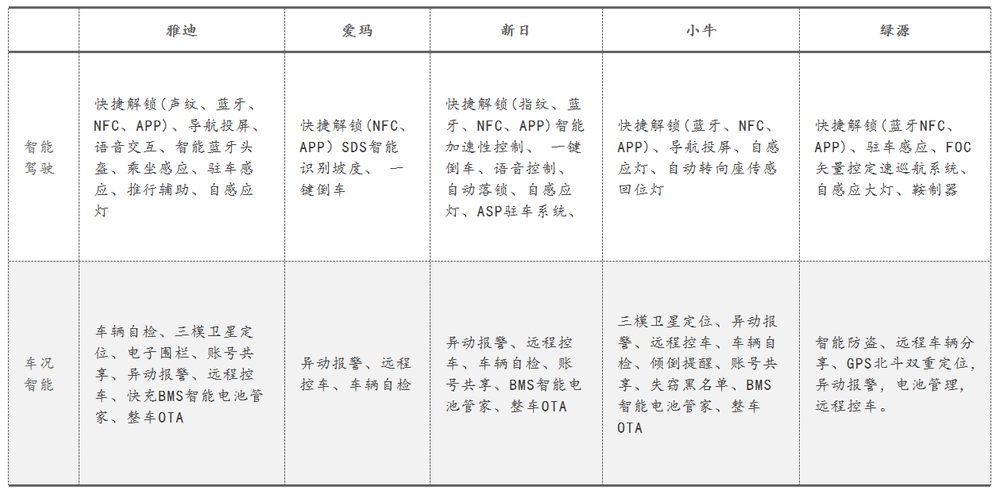 |  | 雅迪 | 爱玛 | 新日 | 小牛 | 绿源 |
|---|---|---|---|---|---|
| 智能驾驶 | 快捷解锁(声纹、蓝牙、NFC、APP)、导航投屏、语音交互、智能蓝牙头盔、乘坐感应、驻车感应、推行辅助、自感应灯 | 快捷解锁(NFC、APP) SDS智能识别坡度、 一键倒车 | 快捷解锁(指纹、蓝牙、NFC、APP)智能加速性控制、 一键倒车、语音控制、自动落锁、自感应灯、ASP驻车系统、 | 快捷解锁(蓝牙、NFC、APP)、导航投屏、自感应灯、自动转向座传感回位灯 | 快捷解锁(蓝牙NFC、APP)、驻车感应、FOC矢量控定速巡航系统、自感应大灯、鞍制器 |
| 车况智能 | 车辆自检、三模卫星定位、电子围栏、账号共享、异动报警、远程控车、快充BMS智能电池管家、整车OTA | 异动报警、远程控车、车辆自检 | 异动报警、远程控车、车辆自检、账号共享、BMS智能电池管家、整车OTA | 三模卫星定位、异动报警、远程控车、车辆自检、倾倒提醒、账号共享、失窃黑名单、BMS智能电池管家、整车OTA | 智能防盗、远程车辆分享、GPS北斗双重定位,异动报警,电池管理,远程控车。 |